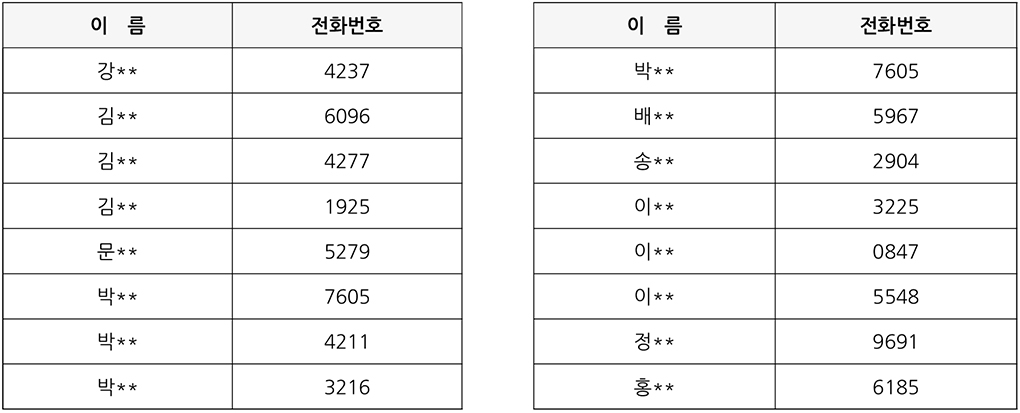 | 이 름 | 전화번호 |
|---|---|
| 강** | 4237 |
| 김** | 6096 |
| 김** | 4277 |
| 김** | 1925 |
| 문** | 5279 |
| 박** | 7605 |
| 박** | 4211 |
| 박** | 3216 |

| 이 름 | 전화번호 |
|---|---|
| 박** | 7605 |
| 배** | 5967 |
| 송** | 2904 |
| 이** | 3225 |
| 이** | 0847 |
| 이** | 5548 |
| 정** | 9691 |
| 홍** | 6185 |